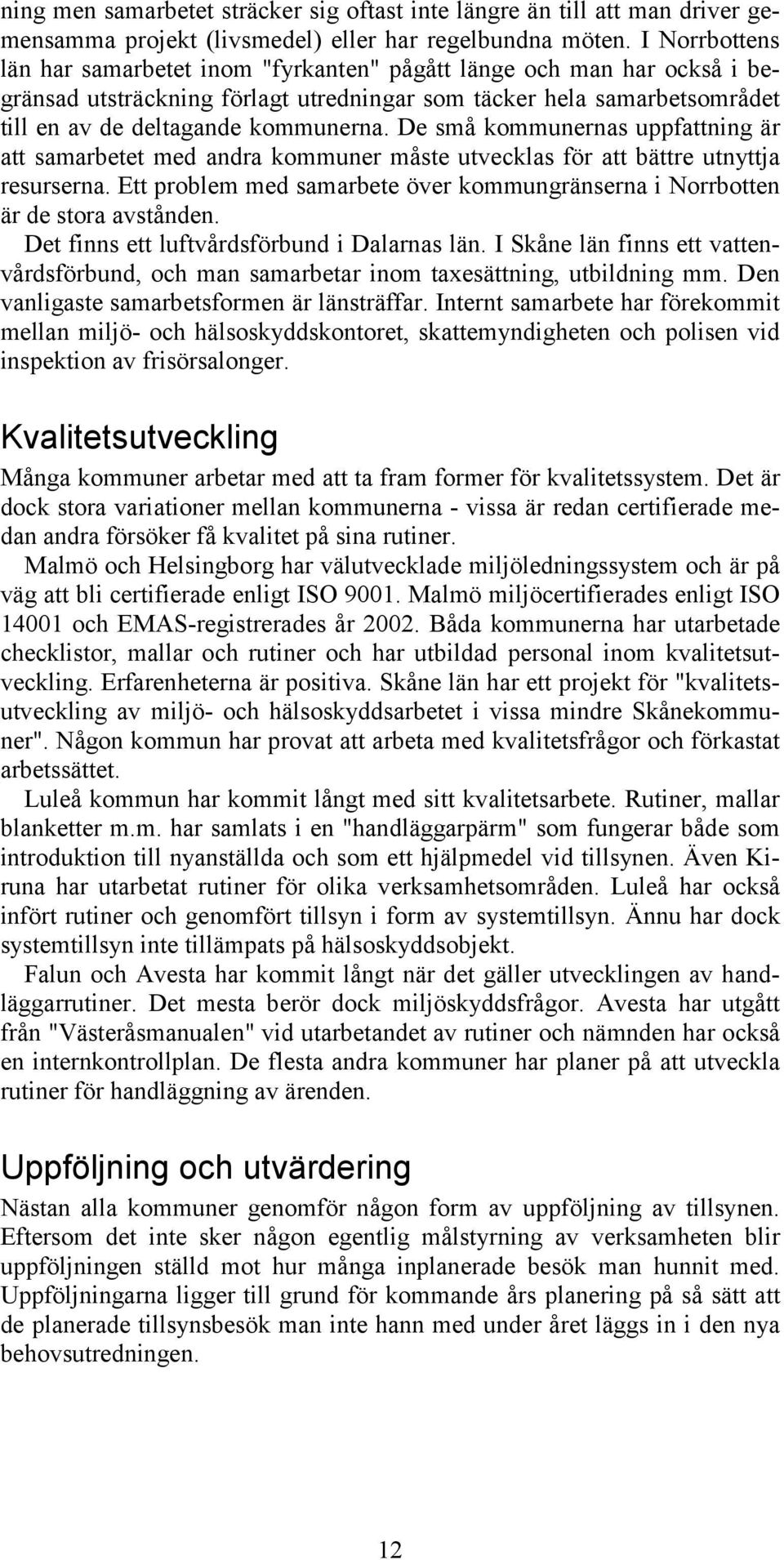 ning men samarbetet sträcker sig oftast inte längre än till att man driver gemensamma projekt (livsmedel) eller har regelbundna möten. I Norrbottens län har samarbetet inom "fyrkanten" pågått länge och man har också i begränsad utsträckning förlagt utredningar som täcker hela samarbetsområdet till en av de deltagande kommunerna. De små kommunernas uppfattning är att samarbetet med andra kommuner måste utvecklas för att bättre utnyttja resurserna. Ett problem med samarbete över kommungränserna i Norrbotten är de stora avstånden.

Det finns ett luftvårdsförbund i Dalarnas län. I Skåne län finns ett vattenvårdsförbund, och man samarbetar inom taxesättning, utbildning mm. Den vanligaste samarbetsformen är länsträffar. Internt samarbete har förekommit mellan miljö- och hälsoskyddskontoret, skattemyndigheten och polisen vid inspektion av frisörsalonger.

Kvalitetsutveckling

Många kommuner arbetar med att ta fram former för kvalitetssystem. Det är dock stora variationer mellan kommunerna - vissa är redan certifierade medan andra försöker få kvalitet på sina rutiner.

Malmö och Helsingborg har välutvecklade miljöledningssystem och är på väg att bli certifierade enligt ISO 9001. Malmö miljöcertifierades enligt ISO 14001 och EMAS-registrerades år 2002. Båda kommunerna har utarbetade checklistor, mallar och rutiner och har utbildad personal inom kvalitetsutveckling. Erfarenheterna är positiva. Skåne län har ett projekt för "kvalitetsutveckling av miljö- och hälsoskyddsarbetet i vissa mindre Skånekommuner". Någon kommun har provat att arbeta med kvalitetsfrågor och förkastat arbetssättet.

Luleå kommun har kommit långt med sitt kvalitetsarbete. Rutiner, mallar blanketter m.m. har samlats i en "handläggarpärm" som fungerar både som introduktion till nyanställda och som ett hjälpmedel vid tillsynen. Även Kiruna har utarbetat rutiner för olika verksamhetsområden. Luleå har också infört rutiner och genomfört tillsyn i form av systemtillsyn. Ännu har dock systemtillsyn inte tillämpats på hälsoskyddsobjekt.

Falun och Avesta har kommit långt när det gäller utvecklingen av handläggarrutiner. Det mesta berör dock miljöskyddsfrågor. Avesta har utgått från "Västeråsmanualen" vid utarbetandet av rutiner och nämnden har också en internkontrollplan. De flesta andra kommuner har planer på att utveckla rutiner för handläggning av ärenden.

Uppföljning och utvärdering

Nästan alla kommuner genomför någon form av uppföljning av tillsynen. Eftersom det inte sker någon egentlig målstyrning av verksamheten blir uppföljningen ställd mot hur många inplanerade besök man hunnit med. Uppföljningarna ligger till grund för kommande års planering på så sätt att de planerade tillsynsbesök man inte hann med under året läggs in i den nya behovsutredningen.

12